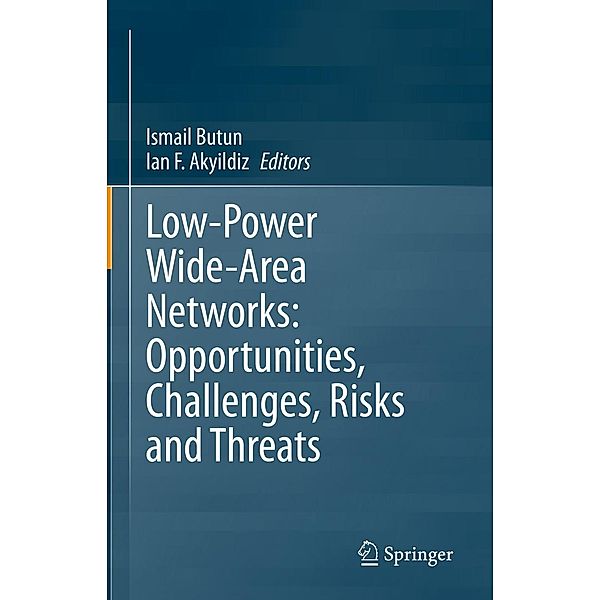 Ismail Butun
Ian F. Akyildiz Editors

Low-Power Wide-Area Networks: Opportunities, Challenges, Risks and Threats

Springer